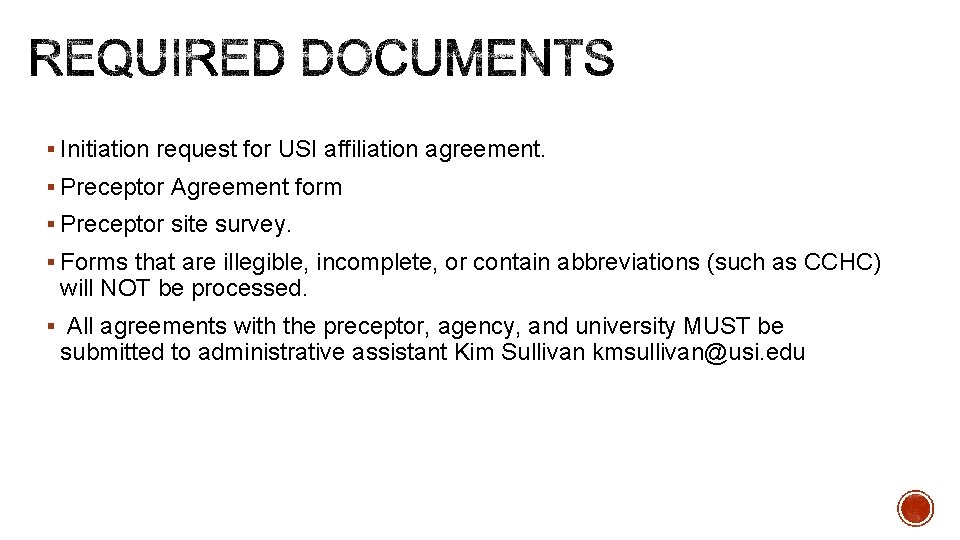 REQUIRED DOCUMENTS

▪ Initiation request for USI affiliation agreement.

▪ Preceptor Agreement form

▪ Preceptor site survey.

▪ Forms that are illegible, incomplete, or contain abbreviations (such as CCHC) will NOT be processed.

▪ All agreements with the preceptor, agency, and university MUST be submitted to administrative assistant Kim Sullivan kmsullivan@usi.edu